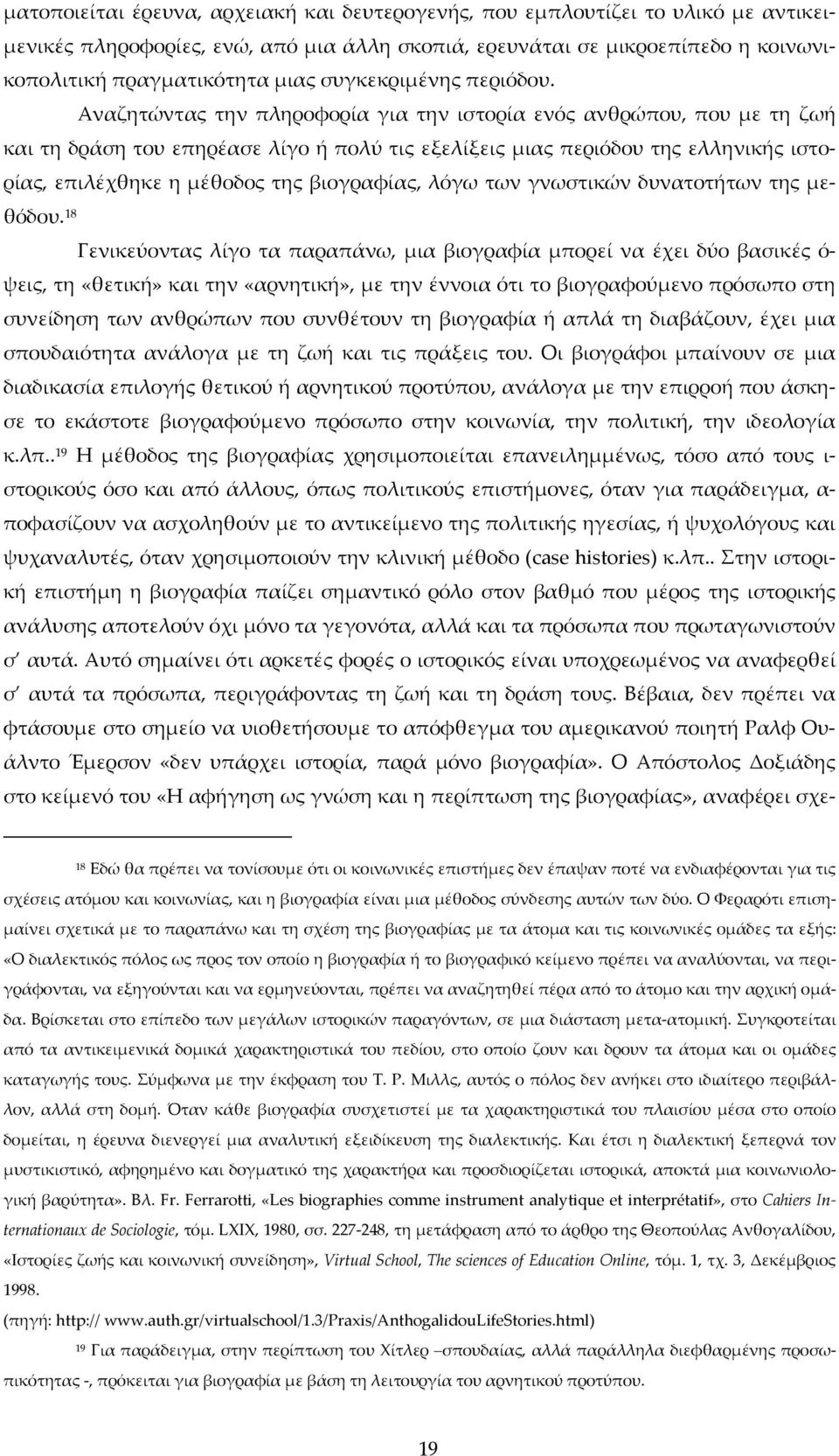 ματοποιείται έρευνα, αρχειακή και δευτερογενής, που εμπλουτίζει το υλικό με αντικειμενικές πληροφορίες, ενώ, από μια άλλη σκοπιά, ερευνάται σε μικροεπίπεδο η κοινωνικοπολιτική πραγματικότητα μιας συγκεκριμένης περιόδου.

Αναζητώντας την πληροφορία για την ιστορία ενός ανθρώπου, που με τη ζωή και τη δράση του επηρέασε λίγο ή πολύ τις εξελίξεις μιας περιόδου της ελληνικής ιστορίας, επιλέχθηκε η μέθοδος της βιογραφίας, λόγω των γνωστικών δυνατοτήτων της μεθόδου.$^{18}$

Γενικεύοντας λίγο τα παραπάνω, μια βιογραφία μπορεί να έχει δύο βασικές όψεις, τη «θετική» και την «αρνητική», με την έννοια ότι το βιογραφούμενο πρόσωπο στη συνείδηση των ανθρώπων που συνθέτουν τη βιογραφία ή απλά τη διαβάζουν, έχει μια σπουδαιότητα ανάλογα με τη ζωή και τις πράξεις του. Οι βιογράφοι μπαίνουν σε μια διαδικασία επιλογής θετικού ή αρνητικού προτύπου, ανάλογα με την επιρροή που άσκησε το εκάστοτε βιογραφούμενο πρόσωπο στην κοινωνία, την πολιτική, την ιδεολογία κ.λπ..$^{19}$ Η μέθοδος της βιογραφίας χρησιμοποιείται επανειλημμένως, τόσο από τους ιστορικούς όσο και από άλλους, όπως πολιτικούς επιστήμονες, όταν για παράδειγμα, αποφασίζουν να ασχοληθούν με το αντικείμενο της πολιτικής ηγεσίας, ή ψυχολόγους και ψυχαναλυτές, όταν χρησιμοποιούν την κλινική μέθοδο (case histories) κ.λπ.. Στην ιστορική επιστήμη η βιογραφία παίζει σημαντικό ρόλο στον βαθμό που μέρος της ιστορικής ανάλυσης αποτελούν όχι μόνο τα γεγονότα, αλλά και τα πρόσωπα που πρωταγωνιστούν σ' αυτά. Αυτό σημαίνει ότι αρκετές φορές ο ιστορικός είναι υποχρεωμένος να αναφερθεί σ' αυτά τα πρόσωπα, περιγράφοντας τη ζωή και τη δράση τους. Βέβαια, δεν πρέπει να φτάσουμε στο σημείο να υιοθετήσουμε το απόφθεγμα του αμερικανού ποιητή Ραλφ Ουάλντο Έμερσον «δεν υπάρχει ιστορία, παρά μόνο βιογραφία». Ο Απόστολος Δοξιάδης στο κείμενό του «Η αφήγηση ως γνώση και η περίπτωση της βιογραφίας», αναφέρει σχε-

$^{18}$ Εδώ θα πρέπει να τονίσουμε ότι οι κοινωνικές επιστήμες δεν έπαψαν ποτέ να ενδιαφέρονται για τις σχέσεις ατόμου και κοινωνίας, και η βιογραφία είναι μια μέθοδος σύνδεσης αυτών των δύο. Ο Φεραρότι επισημαίνει σχετικά με το παραπάνω και τη σχέση της βιογραφίας με τα άτομα και τις κοινωνικές ομάδες τα εξής: «Ο διαλεκτικός πόλος ως προς τον οποίο η βιογραφία ή το βιογραφικό κείμενο πρέπει να αναλύονται, να περιγράφονται, να εξηγούνται και να ερμηνεύονται, πρέπει να αναζητηθεί πέρα από το άτομο και την αρχική ομάδα. Βρίσκεται στο επίπεδο των μεγάλων ιστορικών παραγόντων, σε μια διάσταση μετα-ατομική. Συγκροτείται από τα αντικειμενικά δομικά χαρακτηριστικά του πεδίου, στο οποίο ζουν και δρουν τα άτομα και οι ομάδες καταγωγής τους. Σύμφωνα με την έκφραση του Τ. Ρ. Μιλλς, αυτός ο πόλος δεν ανήκει στο ιδιαίτερο περιβάλλον, αλλά στη δομή. Όταν κάθε βιογραφία συσχετιστεί με τα χαρακτηριστικά του πλαισίου μέσα στο οποίο δομείται, η έρευνα διενεργεί μια αναλυτική εξειδίκευση της διαλεκτικής. Και έτσι η διαλεκτική ξεπερνά τον μυστικιστικό, αφηρημένο και δογματικό της χαρακτήρα και προσδιορίζεται ιστορικά, αποκτά μια κοινωνιολογική βαρύτητα». Βλ. Fr. Ferrarotti, «Les biographies comme instrument analytique et interprétatif», στο Cahiers Internationaux de Sociologie, τόμ. LXIX, 1980, σσ. 227-248, τη μετάφραση από το άρθρο της Θεοπούλας Ανθογαλίδου, «Ιστορίες ζωής και κοινωνική συνείδηση», Virtual School, The sciences of Education Online, τόμ. 1, τχ. 3, Δεκέμβριος 1998.
(πηγή: http:// www.auth.gr/virtualschool/1.3/Praxis/AnthogalidouLifeStories.html)

$^{19}$ Για παράδειγμα, στην περίπτωση του Χίτλερ –σπουδαίας, αλλά παράλληλα διεφθαρμένης προσωπικότητας -, πρόκειται για βιογραφία με βάση τη λειτουργία του αρνητικού προτύπου.

19